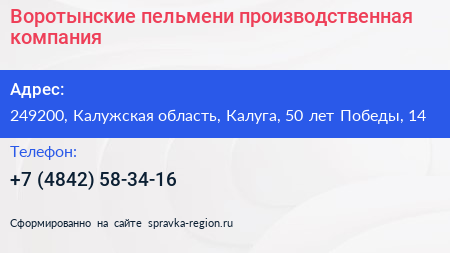 Воротынские пельмени производственная компания

Адрес:

249200, Калужская область, Калуга, 50 лет Победы, 14

Телефон:

+7 (4842) 58-34-16

Сформированно на сайте spravka-region.ru